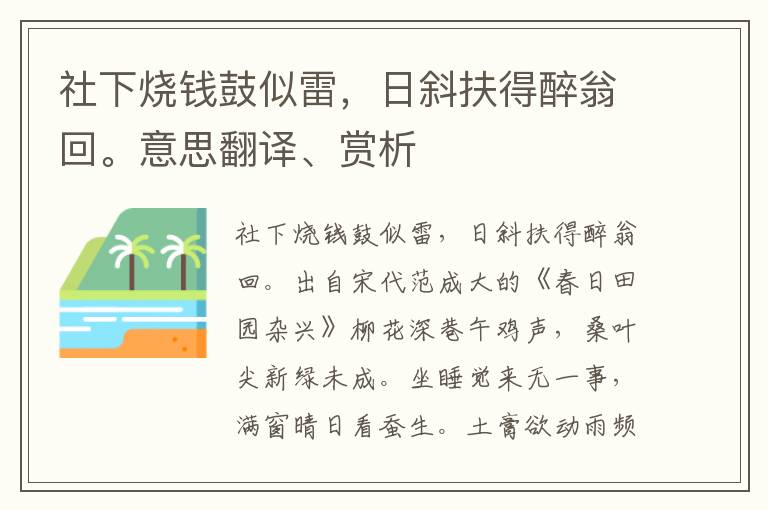 社下烧钱鼓似雷，日斜扶得醉翁回。意思翻译、赏析

社下烧钱鼓似雷，日斜扶得醉翁回。出自宋代范成大的《春日田园杂兴》柳花深巷午鸡声，桑叶尖新绿未成。坐睡觉来无一事，满窗晴日看蚕生。土膏欲动雨频